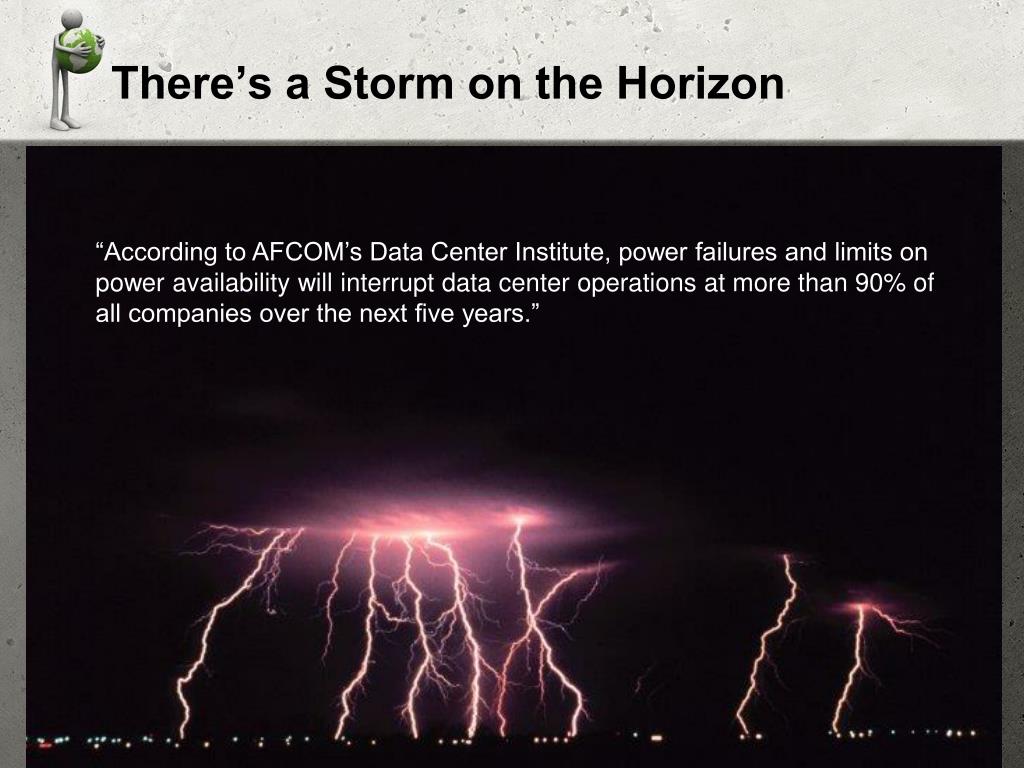 There’s a Storm on the Horizon

“According to AFCOM’s Data Center Institute, power failures and limits on power availability will interrupt data center operations at more than 90% of all companies over the next five years.”